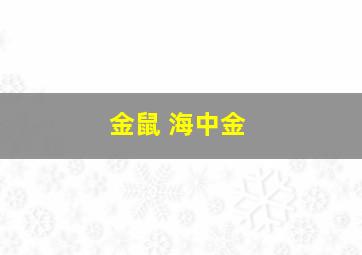 金鼠 海中金